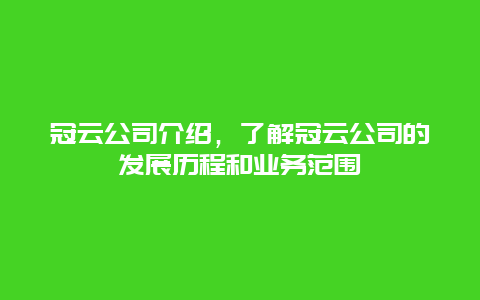 冠云公司介绍，了解冠云公司的发展历程和业务范围